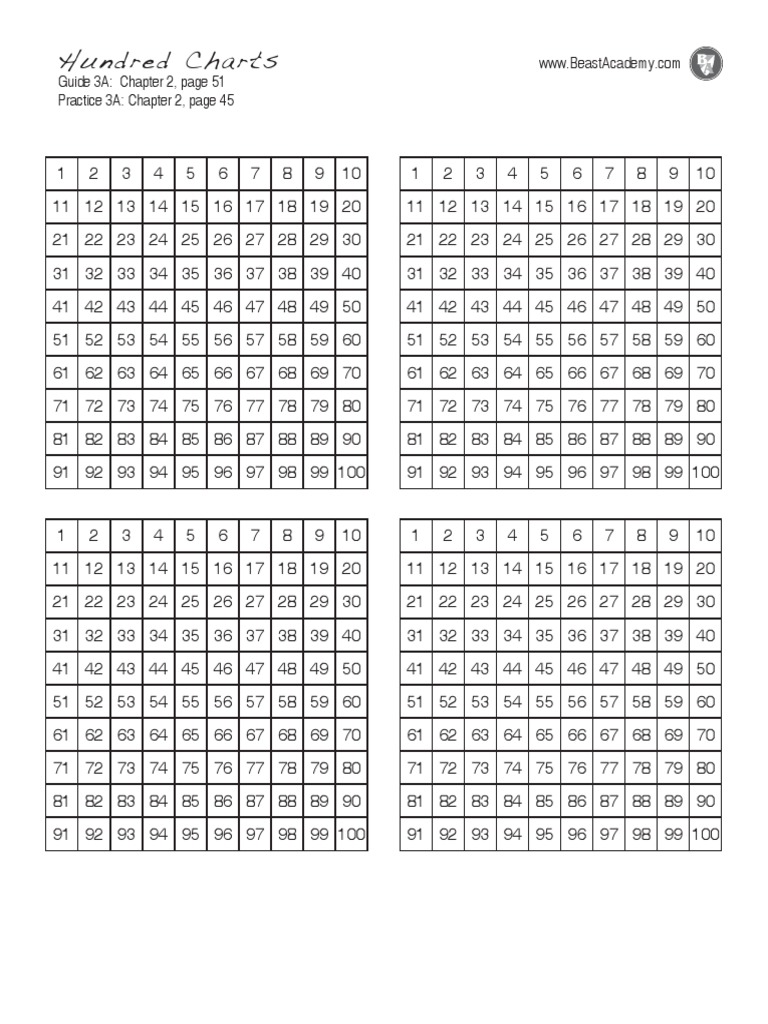 Hundred Charts
Guide 3A: Chapter 2, page 51
Practice 3A: Chapter 2, page 45

www.BeastAcademy.com

BA

| 1 | 2 | 3 | 4 | 5 | 6 | 7 | 8 | 9 | 10 |
|---|---|---|---|---|---|---|---|---|---|
| 11 | 12 | 13 | 14 | 15 | 16 | 17 | 18 | 19 | 20 |
| 21 | 22 | 23 | 24 | 25 | 26 | 27 | 28 | 29 | 30 |
| 31 | 32 | 33 | 34 | 35 | 36 | 37 | 38 | 39 | 40 |
| 41 | 42 | 43 | 44 | 45 | 46 | 47 | 48 | 49 | 50 |
| 51 | 52 | 53 | 54 | 55 | 56 | 57 | 58 | 59 | 60 |
| 61 | 62 | 63 | 64 | 65 | 66 | 67 | 68 | 69 | 70 |
| 71 | 72 | 73 | 74 | 75 | 76 | 77 | 78 | 79 | 80 |
| 81 | 82 | 83 | 84 | 85 | 86 | 87 | 88 | 89 | 90 |
| 91 | 92 | 93 | 94 | 95 | 96 | 97 | 98 | 99 | 100 |

| 1 | 2 | 3 | 4 | 5 | 6 | 7 | 8 | 9 | 10 |
|---|---|---|---|---|---|---|---|---|---|
| 11 | 12 | 13 | 14 | 15 | 16 | 17 | 18 | 19 | 20 |
| 21 | 22 | 23 | 24 | 25 | 26 | 27 | 28 | 29 | 30 |
| 31 | 32 | 33 | 34 | 35 | 36 | 37 | 38 | 39 | 40 |
| 41 | 42 | 43 | 44 | 45 | 46 | 47 | 48 | 49 | 50 |
| 51 | 52 | 53 | 54 | 55 | 56 | 57 | 58 | 59 | 60 |
| 61 | 62 | 63 | 64 | 65 | 66 | 67 | 68 | 69 | 70 |
| 71 | 72 | 73 | 74 | 75 | 76 | 77 | 78 | 79 | 80 |
| 81 | 82 | 83 | 84 | 85 | 86 | 87 | 88 | 89 | 90 |
| 91 | 92 | 93 | 94 | 95 | 96 | 97 | 98 | 99 | 100 |

| 1 | 2 | 3 | 4 | 5 | 6 | 7 | 8 | 9 | 10 |
|---|---|---|---|---|---|---|---|---|---|
| 11 | 12 | 13 | 14 | 15 | 16 | 17 | 18 | 19 | 20 |
| 21 | 22 | 23 | 24 | 25 | 26 | 27 | 28 | 29 | 30 |
| 31 | 32 | 33 | 34 | 35 | 36 | 37 | 38 | 39 | 40 |
| 41 | 42 | 43 | 44 | 45 | 46 | 47 | 48 | 49 | 50 |
| 51 | 52 | 53 | 54 | 55 | 56 | 57 | 58 | 59 | 60 |
| 61 | 62 | 63 | 64 | 65 | 66 | 67 | 68 | 69 | 70 |
| 71 | 72 | 73 | 74 | 75 | 76 | 77 | 78 | 79 | 80 |
| 81 | 82 | 83 | 84 | 85 | 86 | 87 | 88 | 89 | 90 |
| 91 | 92 | 93 | 94 | 95 | 96 | 97 | 98 | 99 | 100 |

| 1 | 2 | 3 | 4 | 5 | 6 | 7 | 8 | 9 | 10 |
|---|---|---|---|---|---|---|---|---|---|
| 11 | 12 | 13 | 14 | 15 | 16 | 17 | 18 | 19 | 20 |
| 21 | 22 | 23 | 24 | 25 | 26 | 27 | 28 | 29 | 30 |
| 31 | 32 | 33 | 34 | 35 | 36 | 37 | 38 | 39 | 40 |
| 41 | 42 | 43 | 44 | 45 | 46 | 47 | 48 | 49 | 50 |
| 51 | 52 | 53 | 54 | 55 | 56 | 57 | 58 | 59 | 60 |
| 61 | 62 | 63 | 64 | 65 | 66 | 67 | 68 | 69 | 70 |
| 71 | 72 | 73 | 74 | 75 | 76 | 77 | 78 | 79 | 80 |
| 81 | 82 | 83 | 84 | 85 | 86 | 87 | 88 | 89 | 90 |
| 91 | 92 | 93 | 94 | 95 | 96 | 97 | 98 | 99 | 100 |